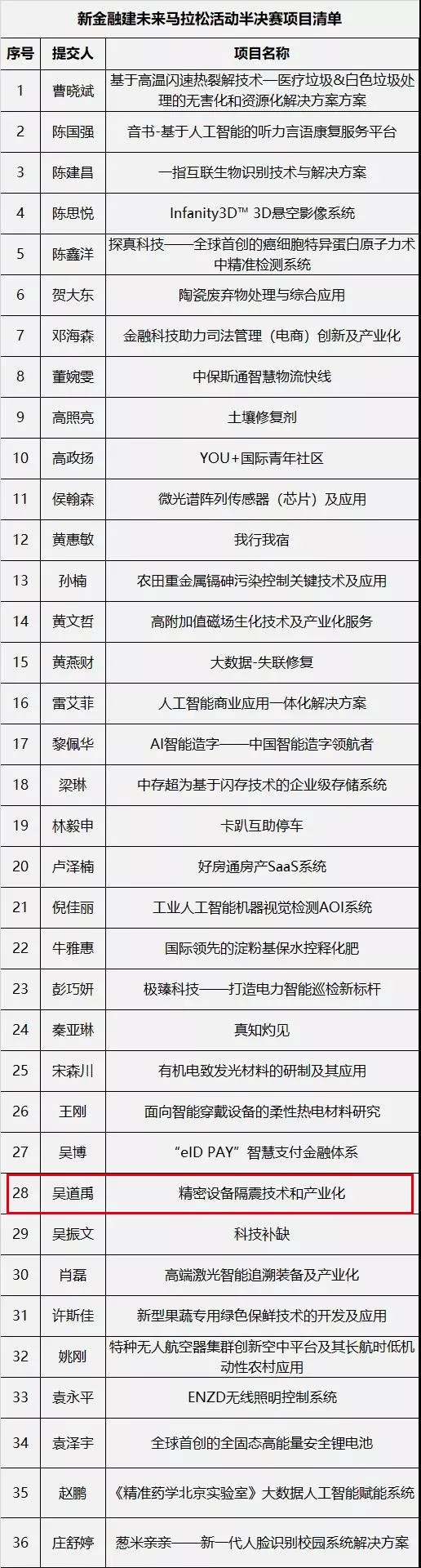 新金融建未来马拉松活动半决赛项目清单

| 序号 | 提交人 | 项目名称 |
|---|---|---|
| 1 | 曹晓斌 | 基于高温闪速热裂解技术—医疗垃圾&白色垃圾处理的无害化和资源化解决方案方案 |
| 2 | 陈国强 | 音书-基于人工智能的听力言语康复服务平台 |
| 3 | 陈建昌 | 一指互联生物识别技术与解决方案 |
| 4 | 陈思悦 | Infanity3D™ 3D悬空影像系统 |
| 5 | 陈鑫洋 | 探真科技——全球首创的癌细胞特异蛋白原子力术中精准检测系统 |
| 6 | 贺大东 | 陶瓷废弃物处理与综合应用 |
| 7 | 邓海森 | 金融科技助力司法管理（电商）创新及产业化 |
| 8 | 董婉雯 | 中保斯通智慧物流快线 |
| 9 | 高照亮 | 土壤修复剂 |
| 10 | 高政扬 | YOU+国际青年社区 |
| 11 | 侯翰森 | 微光谱阵列传感器（芯片）及应用 |
| 12 | 黄惠敏 | 我行我宿 |
| 13 | 孙楠 | 农田重金属镉砷污染控制关键技术及应用 |
| 14 | 黄文哲 | 高附加值磁场生化技术及产业化服务 |
| 15 | 黄燕财 | 大数据-失联修复 |
| 16 | 雷艾菲 | 人工智能商业应用一体化解决方案 |
| 17 | 黎佩华 | AI智能造字——中国智能造字领航者 |
| 18 | 梁琳 | 中存超为基于闪存技术的企业级存储系统 |
| 19 | 林毅申 | 卡趴互助停车 |
| 20 | 卢泽楠 | 好房通房产SaaS系统 |
| 21 | 倪佳丽 | 工业人工智能机器视觉检测AOI系统 |
| 22 | 牛雅惠 | 国际领先的淀粉基保水控释化肥 |
| 23 | 彭巧妍 | 极臻科技——打造电力智能巡检新标杆 |
| 24 | 秦亚琳 | 真知灼见 |
| 25 | 宋森川 | 有机电致发光材料的研制及其应用 |
| 26 | 王刚 | 面向智能穿戴设备的柔性热电材料研究 |
| 27 | 吴博 | “eID PAY”智慧支付金融体系 |
| 28 | 吴道禹 | 精密设备隔震技术和产业化 |
| 29 | 吴振文 | 科技补缺 |
| 30 | 肖磊 | 高端激光智能追溯装备及产业化 |
| 31 | 许斯佳 | 新型果蔬专用绿色保鲜技术的开发及应用 |
| 32 | 姚刚 | 特种无人航空器集群创新空中平台及其长航时低机动性农村应用 |
| 33 | 袁永平 | ENZD无线照明控制系统 |
| 34 | 袁泽宇 | 全球首创的全固态高能量安全锂电池 |
| 35 | 赵鹏 | 《精准药学北京实验室》大数据人工智能赋能系统 |
| 36 | 庄舒婷 | 葱米亲亲——新一代人脸识别校园系统解决方案 |